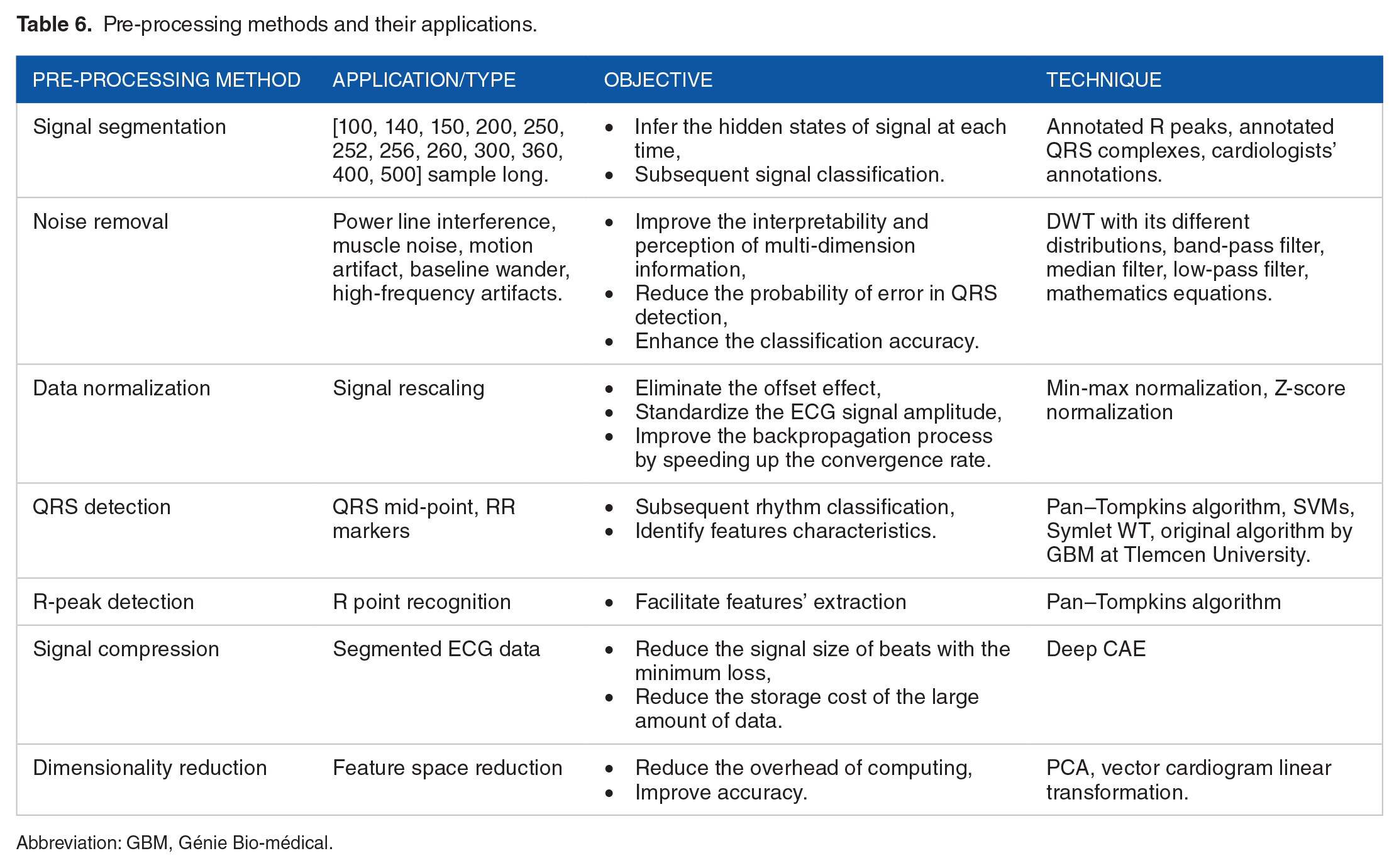 Table 6. Pre-processing methods and their applications.

| PRE-PROCESSING METHOD | APPLICATION/TYPE | OBJECTIVE | TECHNIQUE |
|---|---|---|---|
| Signal segmentation | [100, 140, 150, 200, 250, 252, 256, 260, 300, 360, 400, 500] sample long. | • Infer the hidden states of signal at each time, • Subsequent signal classification. | Annotated R peaks, annotated QRS complexes, cardiologists' annotations. |
| Noise removal | Power line interference, muscle noise, motion artifact, baseline wander, high-frequency artifacts. | • Improve the interpretability and perception of multi-dimension information, • Reduce the probability of error in QRS detection, • Enhance the classification accuracy. | DWT with its different distributions, band-pass filter, median filter, low-pass filter, mathematics equations. |
| Data normalization | Signal rescaling | • Eliminate the offset effect, • Standardize the ECG signal amplitude, • Improve the backpropagation process by speeding up the convergence rate. | Min-max normalization, Z-score normalization |
| QRS detection | QRS mid-point, RR markers | • Subsequent rhythm classification, • Identify features characteristics. | Pan–Tompkins algorithm, SVMs, Symlet WT, original algorithm by GBM at Tlemcen University. |
| R-peak detection | R point recognition | • Facilitate features' extraction | Pan–Tompkins algorithm |
| Signal compression | Segmented ECG data | • Reduce the signal size of beats with the minimum loss, • Reduce the storage cost of the large amount of data. | Deep CAE |
| Dimensionality reduction | Feature space reduction | • Reduce the overhead of computing, • Improve accuracy. | PCA, vector cardiogram linear transformation. |

Abbreviation: GBM, Génie Bio-médical.